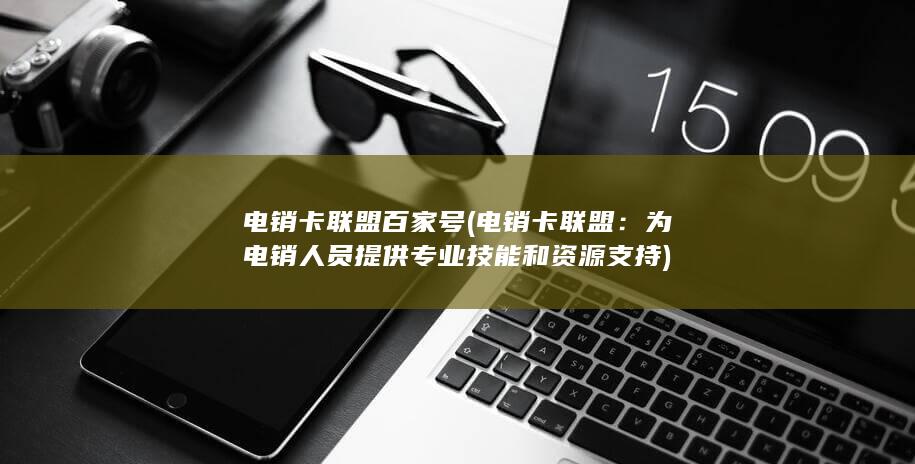 15 09 5

电销卡联盟百家号(电销卡联盟：为电销人员提供专业技能和资源支持)